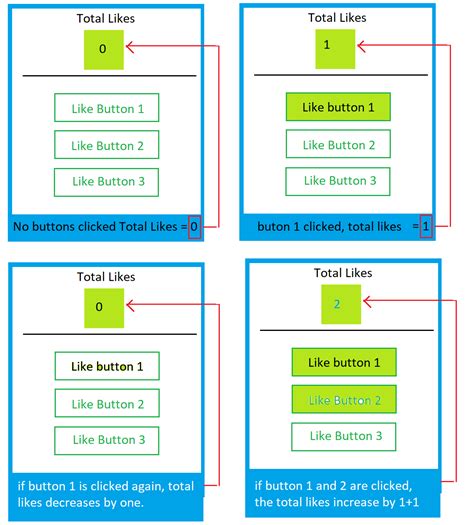 Total Likes

0

Like Button 1

Like Button 2

Like Button 3

No buttons clicked Total Likes = 0

Total Likes

1

Like button 1

Like Button 2

Like Button 3

buton 1 clicked, total likes = 1

Total Likes

0

Like button 1

Like Button 2

Like Button 3

if button 1 is clicked again, total likes decreases by one.

Total Likes

2

Like button 1

Like Button 2

Like Button 3

if button 1 and 2 are clicked, the total likes increase by 1+1